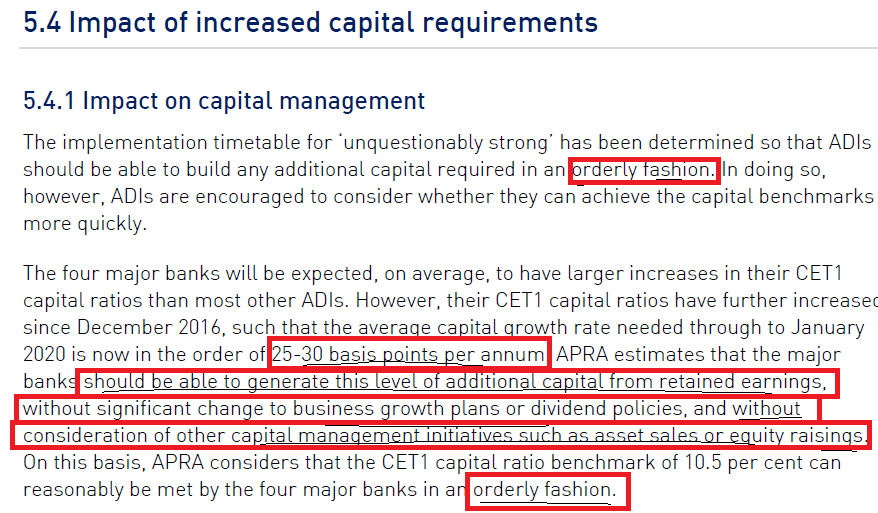 5.4 Impact of increased capital requirements

5.4.1 Impact on capital management

The implementation timetable for 'unquestionably strong' has been determined so that ADIs should be able to build any additional capital required in an orderly fashion. In doing so, however, ADIs are encouraged to consider whether they can achieve the capital benchmarks more quickly.

The four major banks will be expected, on average, to have larger increases in their CET1 capital ratios than most other ADIs. However, their CET1 capital ratios have further increased since December 2016, such that the average capital growth rate needed through to January 2020 is now in the order of 25-30 basis points per annum. APRA estimates that the major banks should be able to generate this level of additional capital from retained earnings, without significant change to business growth plans or dividend policies, and without consideration of other capital management initiatives such as asset sales or equity raisings. On this basis, APRA considers that the CET1 capital ratio benchmark of 10.5 per cent can reasonably be met by the four major banks in an orderly fashion.